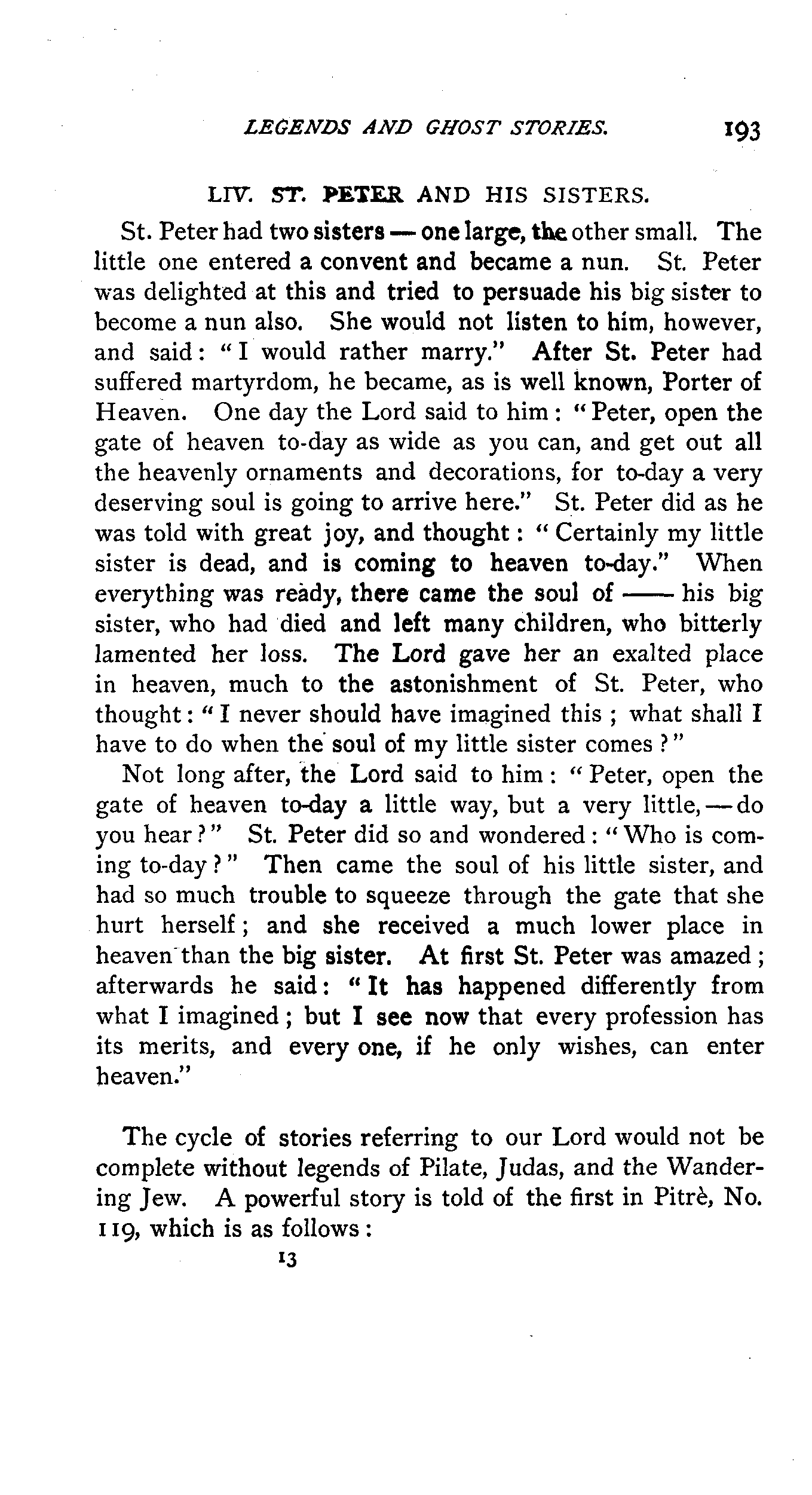 LEGENDS AND GHOST STORIES. 193

LIV. ST. PETER AND HIS SISTERS.

St. Peter had two sisters — one large, the other small. The little one entered a convent and became a nun. St. Peter was delighted at this and tried to persuade his big sister to become a nun also. She would not listen to him, however, and said: "I would rather marry." After St. Peter had suffered martyrdom, he became, as is well known, Porter of Heaven. One day the Lord said to him: "Peter, open the gate of heaven to-day as wide as you can, and get out all the heavenly ornaments and decorations, for to-day a very deserving soul is going to arrive here." St. Peter did as he was told with great joy, and thought: "Certainly my little sister is dead, and is coming to heaven to-day." When everything was ready, there came the soul of —— his big sister, who had died and left many children, who bitterly lamented her loss. The Lord gave her an exalted place in heaven, much to the astonishment of St. Peter, who thought: "I never should have imagined this; what shall I have to do when the soul of my little sister comes?"

Not long after, the Lord said to him: "Peter, open the gate of heaven to-day a little way, but a very little, — do you hear?" St. Peter did so and wondered: "Who is coming to-day?" Then came the soul of his little sister, and had so much trouble to squeeze through the gate that she hurt herself; and she received a much lower place in heaven than the big sister. At first St. Peter was amazed; afterwards he said: "It has happened differently from what I imagined; but I see now that every profession has its merits, and every one, if he only wishes, can enter heaven."

The cycle of stories referring to our Lord would not be complete without legends of Pilate, Judas, and the Wandering Jew. A powerful story is told of the first in Pitrè, No. 119, which is as follows:

13